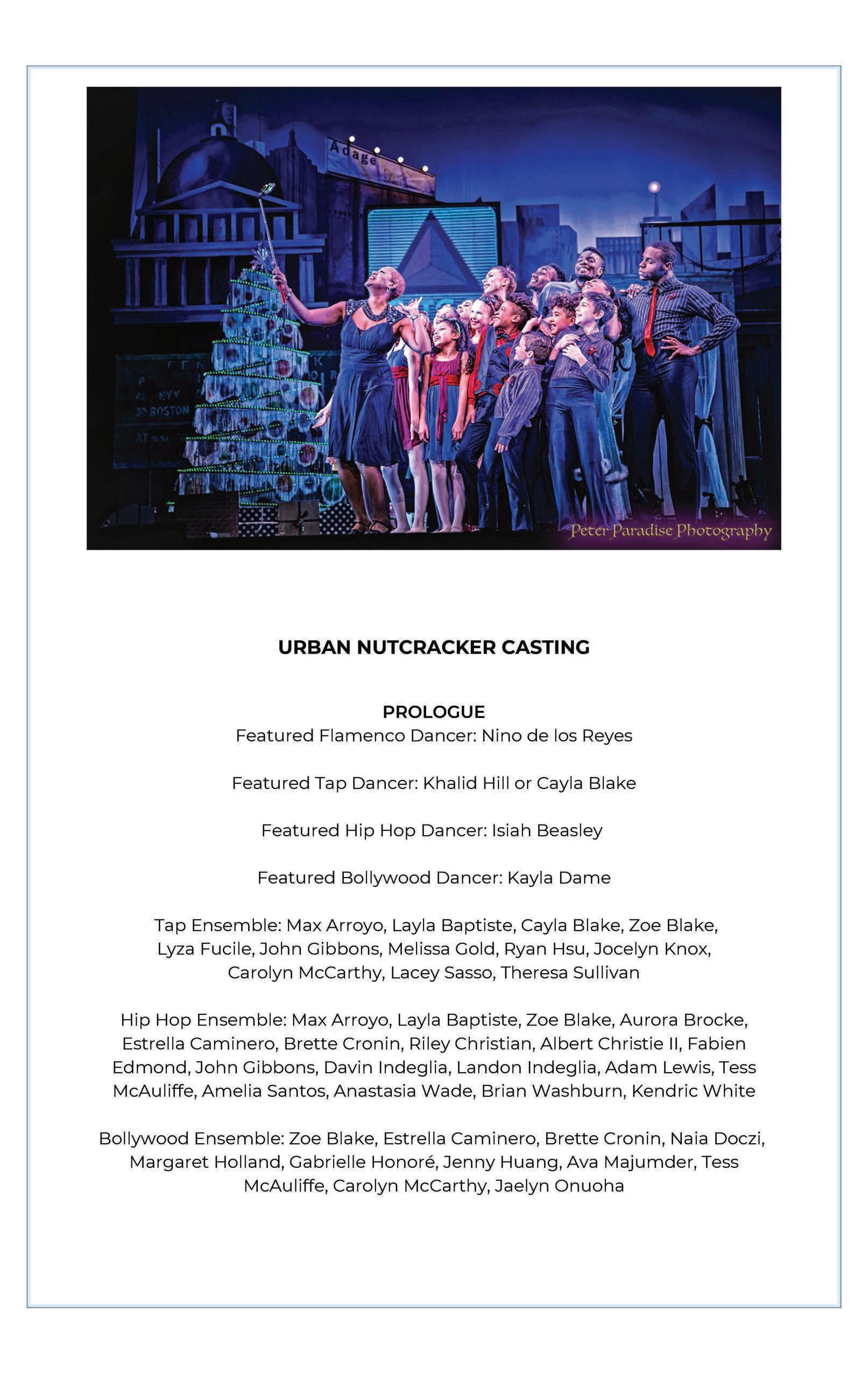 Adage

NYY
BOSTON

Peter Paradise Photography

URBAN NUTCRACKER CASTING

PROLOGUE
Featured Flamenco Dancer: Nino de los Reyes

Featured Tap Dancer: Khalid Hill or Cayla Blake

Featured Hip Hop Dancer: Isiah Beasley

Featured Bollywood Dancer: Kayla Dame

Tap Ensemble: Max Arroyo, Layla Baptiste, Cayla Blake, Zoe Blake, Lyza Fucile, John Gibbons, Melissa Gold, Ryan Hsu, Jocelyn Knox, Carolyn McCarthy, Lacey Sasso, Theresa Sullivan

Hip Hop Ensemble: Max Arroyo, Layla Baptiste, Zoe Blake, Aurora Brocke, Estrella Caminero, Brette Cronin, Riley Christian, Albert Christie II, Fabien Edmond, John Gibbons, Davin Indeglia, Landon Indeglia, Adam Lewis, Tess McAuliffe, Amelia Santos, Anastasia Wade, Brian Washburn, Kendric White

Bollywood Ensemble: Zoe Blake, Estrella Caminero, Brette Cronin, Naia Doczi, Margaret Holland, Gabrielle Honoré, Jenny Huang, Ava Majumder, Tess McAuliffe, Carolyn McCarthy, Jaelyn Onuoha